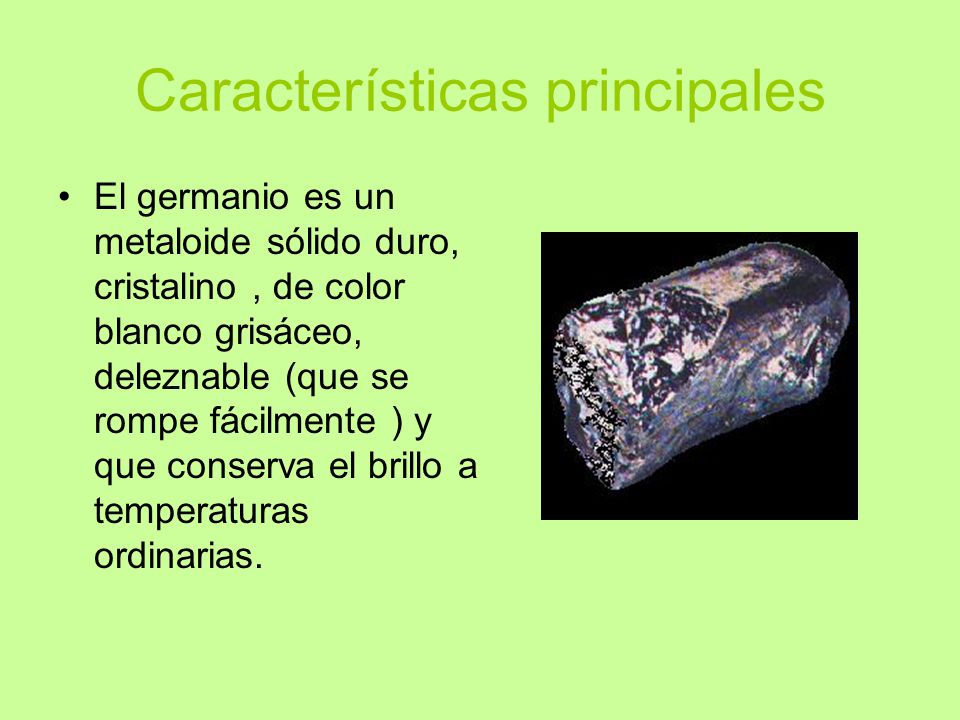 Características principales

• El germanio es un metaloide sólido duro, cristalino , de color blanco grisáceo, deleznable (que se rompe fácilmente ) y que conserva el brillo a temperaturas ordinarias.